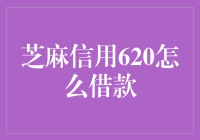 芝麻信用620怎么借款